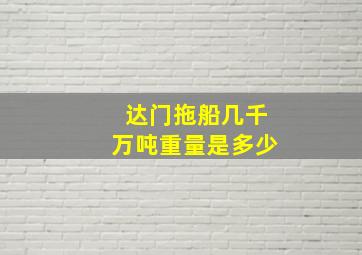 达门拖船几千万吨重量是多少